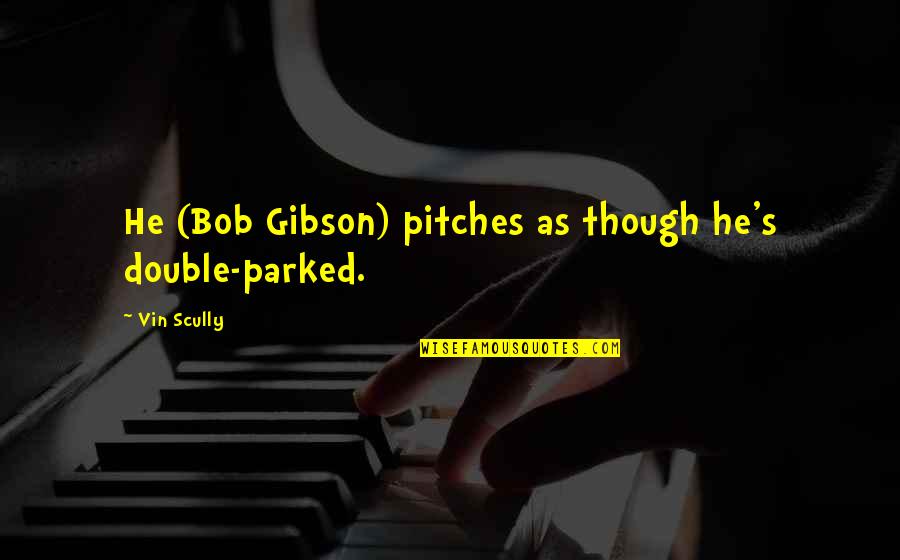 He (Bob Gibson) pitches as though he's double-parked.

~ Vin Scully

WISEFAMOUSQUOTES.COM